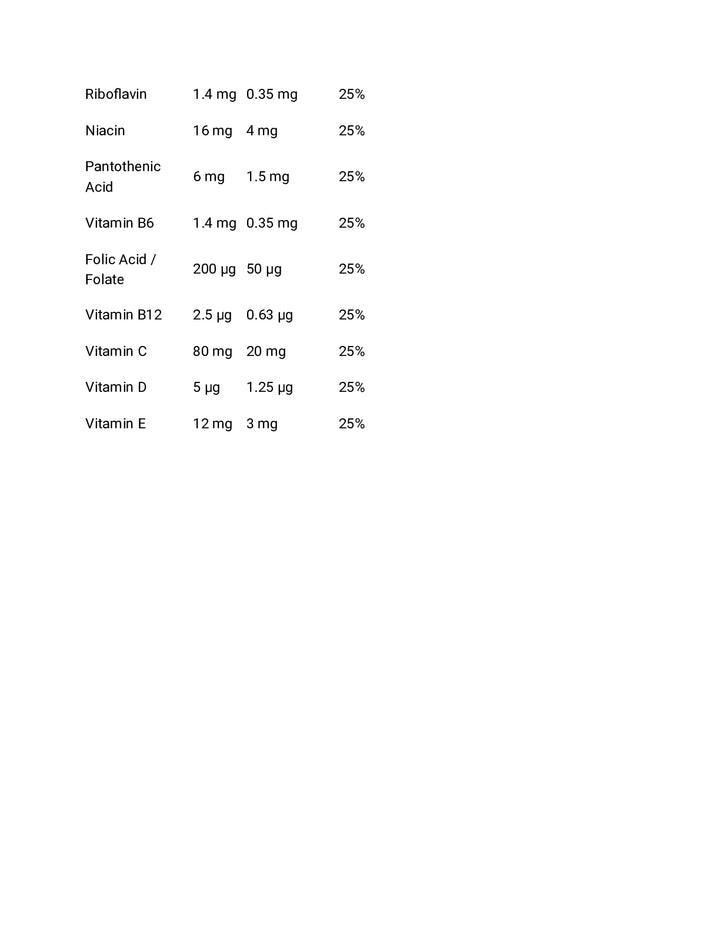 | | | | |
|---|---|---|---|
| Riboflavin | 1.4 mg | 0.35 mg | 25% |
| Niacin | 16 mg | 4 mg | 25% |
| Pantothenic Acid | 6 mg | 1.5 mg | 25% |
| Vitamin B6 | 1.4 mg | 0.35 mg | 25% |
| Folic Acid / Folate | 200 µg | 50 µg | 25% |
| Vitamin B12 | 2.5 µg | 0.63 µg | 25% |
| Vitamin C | 80 mg | 20 mg | 25% |
| Vitamin D | 5 µg | 1.25 µg | 25% |
| Vitamin E | 12 mg | 3 mg | 25% |